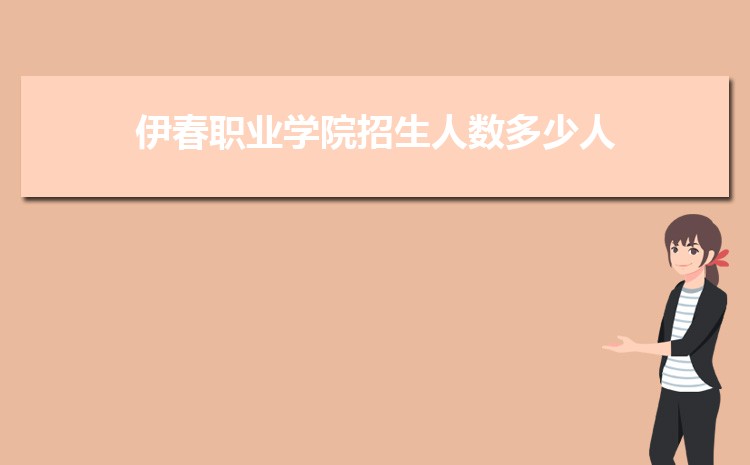 伊春职业学院招生人数多少人